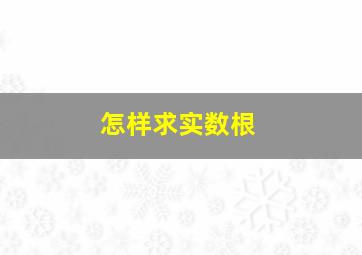 怎样求实数根